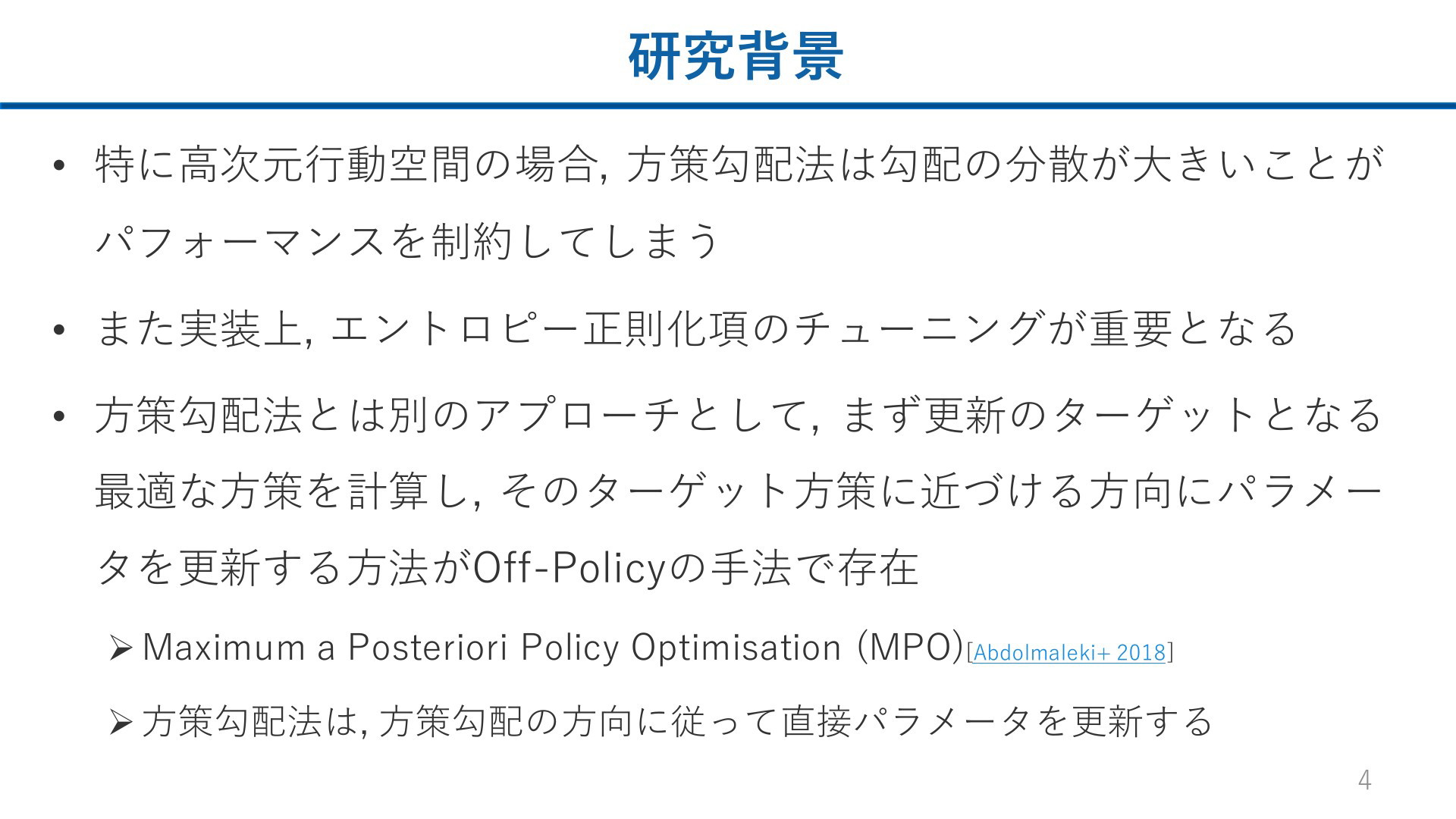 研究背景

• 特に高次元行動空間の場合, 方策勾配法は勾配の分散が大きいことがパフォーマンスを制約してしまう

• また実装上, エントロピー正則化項のチューニングが重要となる

• 方策勾配法とは別のアプローチとして, まず更新のターゲットとなる最適な方策を計算し, そのターゲット方策に近づける方向にパラメータを更新する方法がOff-Policyの手法で存在

➢ Maximum a Posteriori Policy Optimisation (MPO)[Abdolmaleki+ 2018]

➢ 方策勾配法は, 方策勾配の方向に従って直接パラメータを更新する

4